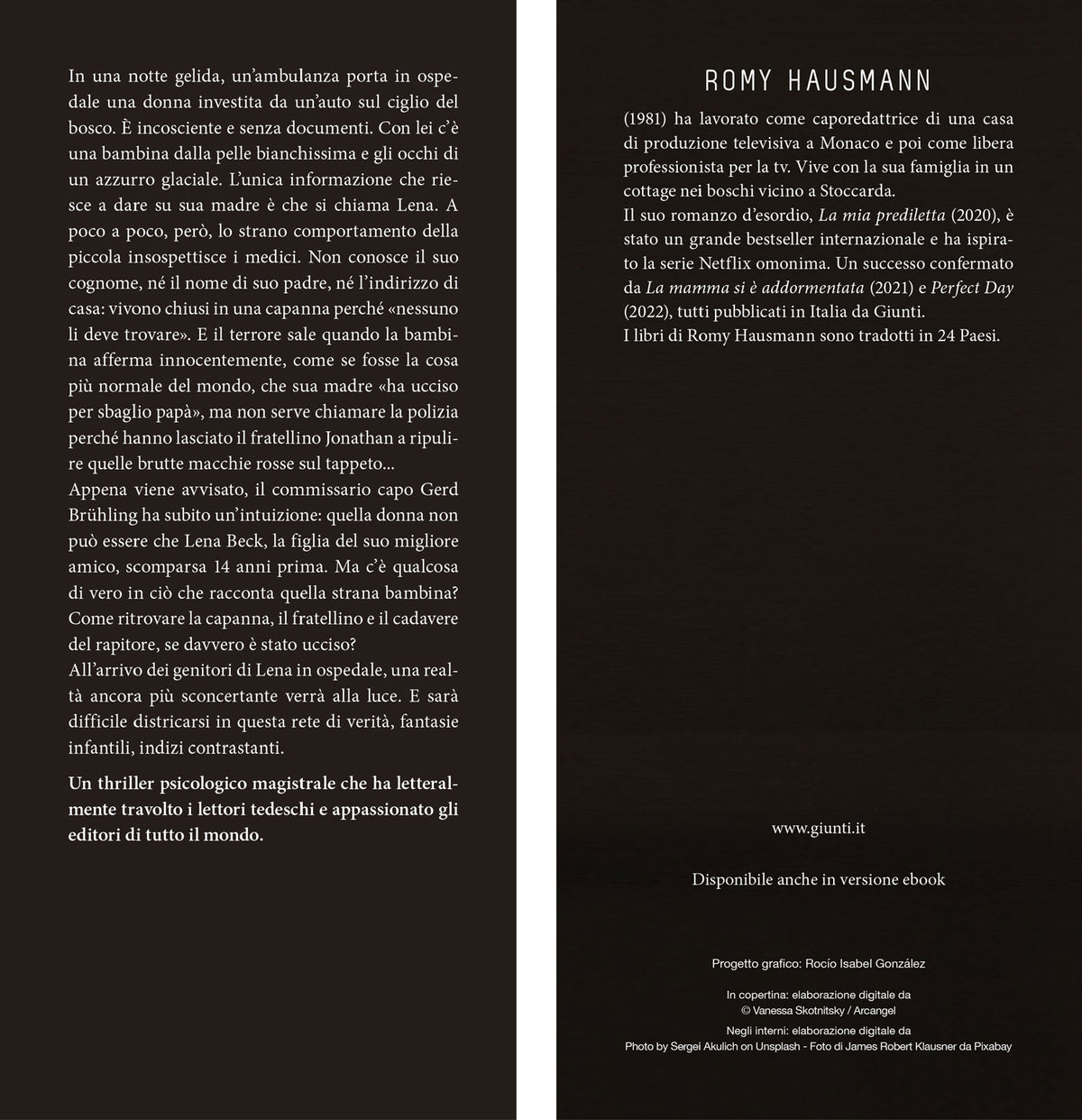 In una notte gelida, un'ambulanza porta in ospedale una donna investita da un'auto sul ciglio del bosco. È incosciente e senza documenti. Con lei c'è una bambina dalla pelle bianchissima e gli occhi di un azzurro glaciale. L'unica informazione che riesce a dare su sua madre è che si chiama Lena. A poco a poco, però, lo strano comportamento della piccola insospettisce i medici. Non conosce il suo cognome, né il nome di suo padre, né l'indirizzo di casa: vivono chiusi in una capanna perché «nessuno li deve trovare». E il terrore sale quando la bambina afferma innocentemente, come se fosse la cosa più normale del mondo, che sua madre «ha ucciso per sbaglio papà», ma non serve chiamare la polizia perché hanno lasciato il fratellino Jonathan a ripulire quelle brutte macchie rosse sul tappeto...
Appena viene avvisato, il commissario capo Gerd Brühling ha subito un'intuizione: quella donna non può essere che Lena Beck, la figlia del suo migliore amico, scomparsa 14 anni prima. Ma c'è qualcosa di vero in ciò che racconta quella strana bambina? Come ritrovare la capanna, il fratellino e il cadavere del rapitore, se davvero è stato ucciso?
All'arrivo dei genitori di Lena in ospedale, una realtà ancora più sconcertante verrà alla luce. E sarà difficile districarsi in questa rete di verità, fantasie infantili, indizi contrastanti.

Un thriller psicologico magistrale che ha letteralmente travolto i lettori tedeschi e appassionato gli editori di tutto il mondo.

ROMY HAUSMANN

(1981) ha lavorato come caporedattrice di una casa di produzione televisiva a Monaco e poi come libera professionista per la tv. Vive con la sua famiglia in un cottage nei boschi vicino a Stoccarda.
Il suo romanzo d'esordio, La mia prediletta (2020), è stato un grande bestseller internazionale e ha ispirato la serie Netflix omonima. Un successo confermato da La mamma si è addormentata (2021) e Perfect Day (2022), tutti pubblicati in Italia da Giunti.
I libri di Romy Hausmann sono tradotti in 24 Paesi.

www.giunti.it

Disponibile anche in versione ebook

Progetto grafico: Rocío Isabel González

In copertina: elaborazione digitale da
© Vanessa Skotnitsky / Arcangel
Negli interni: elaborazione digitale da
Photo by Sergei Akulich on Unsplash - Foto di James Robert Klausner da Pixabay